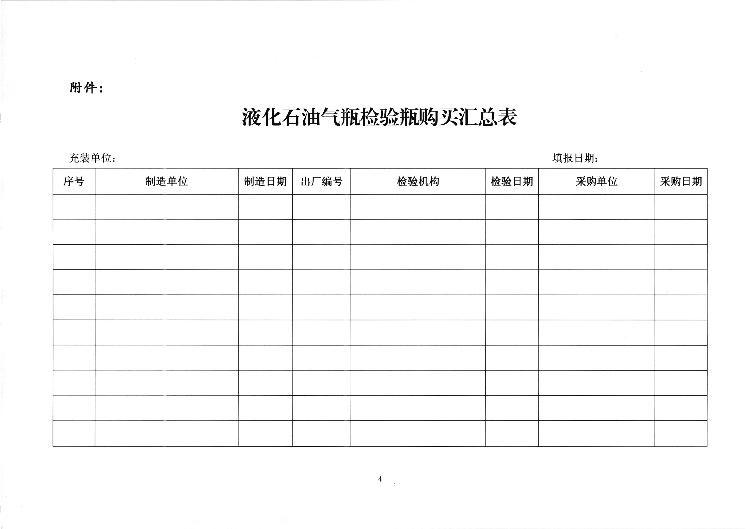 附件：

液化石油气瓶检验瓶购买汇总表

充装单位：

填报日期：

| 序号 | 制造单位 | 制造日期 | 出厂编号 | 检验机构 | 检验日期 | 采购单位 | 采购日期 |
|---|---|---|---|---|---|---|---|
| | | | | | | | |
| | | | | | | | |
| | | | | | | | |
| | | | | | | | |
| | | | | | | | |
| | | | | | | | |
| | | | | | | | |
| | | | | | | | |
| | | | | | | | |
| | | | | | | | |

4